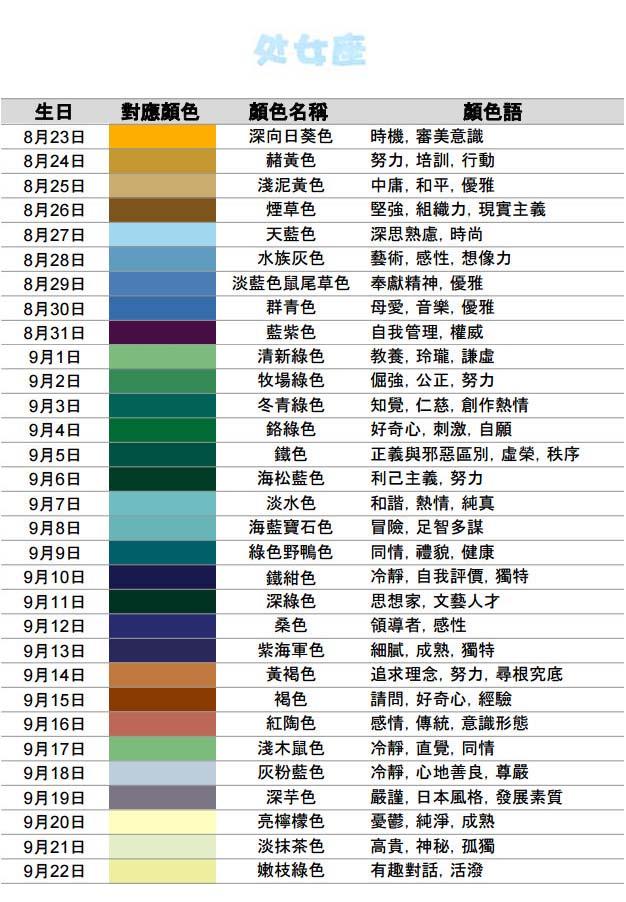 处女座

| 生日 | 對應顏色 | 顏色名稱 | 顏色語 |
|---|---|---|---|
| 8月23日 |  | 深向日葵色 | 時機, 審美意識 |
| 8月24日 |  | 赭黃色 | 努力, 培訓, 行動 |
| 8月25日 |  | 淺泥黃色 | 中庸, 和平, 優雅 |
| 8月26日 |  | 煙草色 | 堅強, 組織力, 現實主義 |
| 8月27日 |  | 天藍色 | 深思熟慮, 時尚 |
| 8月28日 |  | 水族灰色 | 藝術, 感性, 想像力 |
| 8月29日 |  | 淡藍色鼠尾草色 | 奉獻精神, 優雅 |
| 8月30日 |  | 群青色 | 母愛, 音樂, 優雅 |
| 8月31日 |  | 藍紫色 | 自我管理, 權威 |
| 9月1日 |  | 清新綠色 | 教養, 玲瓏, 謙虛 |
| 9月2日 |  | 牧場綠色 | 倔強, 公正, 努力 |
| 9月3日 |  | 冬青綠色 | 知覺, 仁慈, 創作熱情 |
| 9月4日 |  | 鉻綠色 | 好奇心, 刺激, 自願 |
| 9月5日 |  | 鐵色 | 正義與邪惡區別, 虛榮, 秩序 |
| 9月6日 |  | 海松藍色 | 利己主義, 努力 |
| 9月7日 |  | 淡水色 | 和諧, 熱情, 純真 |
| 9月8日 |  | 海藍寶石色 | 冒險, 足智多謀 |
| 9月9日 |  | 綠色野鴨色 | 同情, 禮貌, 健康 |
| 9月10日 |  | 鐵紺色 | 冷靜, 自我評價, 獨特 |
| 9月11日 |  | 深綠色 | 思想家, 文藝人才 |
| 9月12日 |  | 桑色 | 領導者, 感性 |
| 9月13日 |  | 紫海軍色 | 細膩, 成熟, 獨特 |
| 9月14日 |  | 黃褐色 | 追求理念, 努力, 尋根究底 |
| 9月15日 |  | 褐色 | 請問, 好奇心, 經驗 |
| 9月16日 |  | 紅陶色 | 感情, 傳統, 意識形態 |
| 9月17日 |  | 淺木鼠色 | 冷靜, 直覺, 同情 |
| 9月18日 |  | 灰粉藍色 | 冷靜, 心地善良, 尊嚴 |
| 9月19日 |  | 深芋色 | 嚴謹, 日本風格, 發展素質 |
| 9月20日 |  | 亮檸檬色 | 憂鬱, 純淨, 成熟 |
| 9月21日 |  | 淡抹茶色 | 高貴, 神秘, 孤獨 |
| 9月22日 |  | 嫩枝綠色 | 有趣對話, 活潑 |